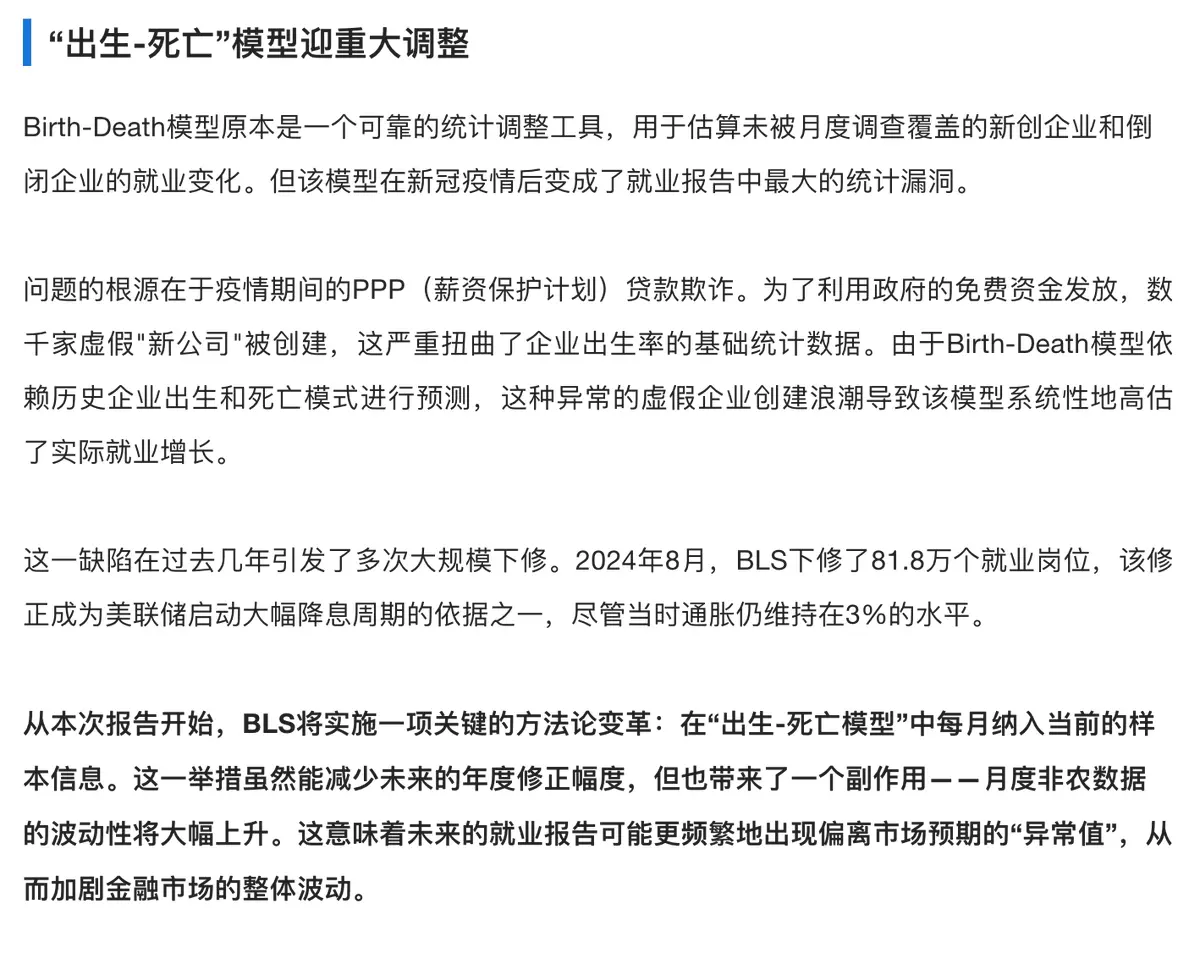 “出生-死亡”模型迎重大调整

Birth-Death模型原本是一个可靠的统计调整工具，用于估算未被月度调查覆盖的新创企业和倒闭企业的就业变化。但该模型在新冠疫情后变成了就业报告中最大的统计漏洞。

问题的根源在于疫情期间的PPP（薪资保护计划）贷款欺诈。为了利用政府的免费资金发放，数千家虚假"新公司"被创建，这严重扭曲了企业出生率的基础统计数据。由于Birth-Death模型依赖历史企业出生和死亡模式进行预测，这种异常的虚假企业创建浪潮导致该模型系统性地高估了实际就业增长。

这一缺陷在过去几年引发了多次大规模下修。2024年8月，BLS下修了81.8万个就业岗位，该修正成为美联储启动大幅降息周期的依据之一，尽管当时通胀仍维持在3%的水平。

从本次报告开始，BLS将实施一项关键的方法论变革：在“出生-死亡模型”中每月纳入当前的样本信息。这一举措虽然能减少未来的年度修正幅度，但也带来了一个副作用——月度非农数据的波动性将大幅上升。这意味着未来的就业报告可能更频繁地出现偏离市场预期的“异常值”，从而加剧金融市场的整体波动。